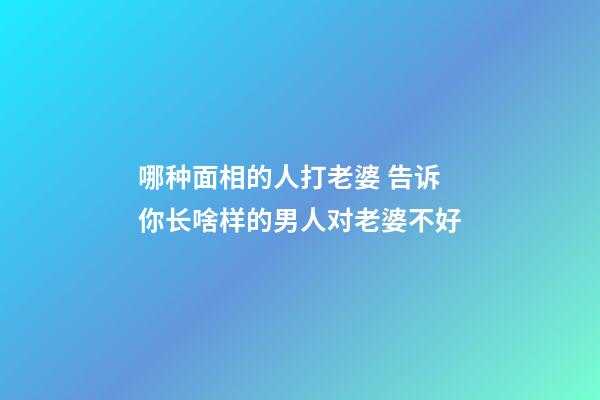 哪种面相的人打老婆 告诉你长啥样的男人对老婆不好